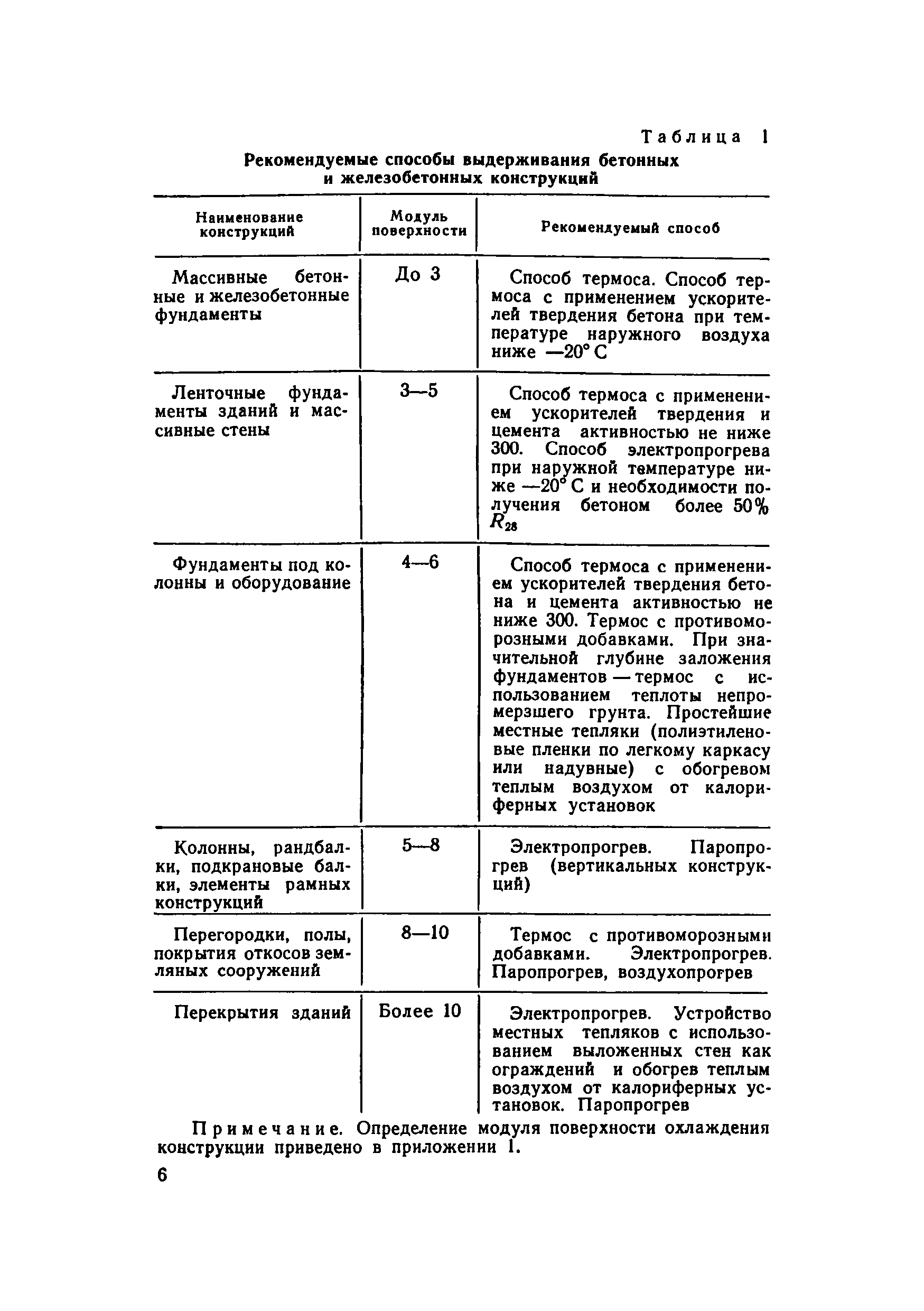 Таблица 1

Рекомендуемые способы выдерживания бетонных и железобетонных конструкций

| Наименование конструкций | Модуль поверхности | Рекомендуемый способ |
|---|---|---|
| Массивные бетонные и железобетонные фундаменты | До 3 | Способ термоса. Способ термоса с применением ускорителей твердения бетона при температуре наружного воздуха ниже —20° С |
| Ленточные фундаменты зданий и массивные стены | 3—5 | Способ термоса с применением ускорителей твердения и цемента активностью не ниже 300. Способ электропрогрева при наружной температуре ниже —20° С и необходимости получения бетоном более 50% $R_{28}$ |
| Фундаменты под колонны и оборудование | 4—6 | Способ термоса с применением ускорителей твердения бетона и цемента активностью не ниже 300. Термос с противоморозными добавками. При значительной глубине заложения фундаментов — термос с использованием теплоты непромерзшего грунта. Простейшие местные тепляки (полиэтиленовые пленки по легкому каркасу или надувные) с обогревом теплым воздухом от калориферных установок |
| Колонны, рандбалки, подкрановые балки, элементы рамных конструкций | 5—8 | Электропрогрев. Паропрогрев (вертикальных конструкций) |
| Перегородки, полы, покрытия откосов земляных сооружений | 8—10 | Термос с противоморозными добавками. Электропрогрев. Паропрогрев, воздухопрогрев |
| Перекрытия зданий | Более 10 | Электропрогрев. Устройство местных тепляков с использованием выложенных стен как ограждений и обогрев теплым воздухом от калориферных установок. Паропрогрев |

Примечание. Определение модуля поверхности охлаждения конструкции приведено в приложении 1.

6